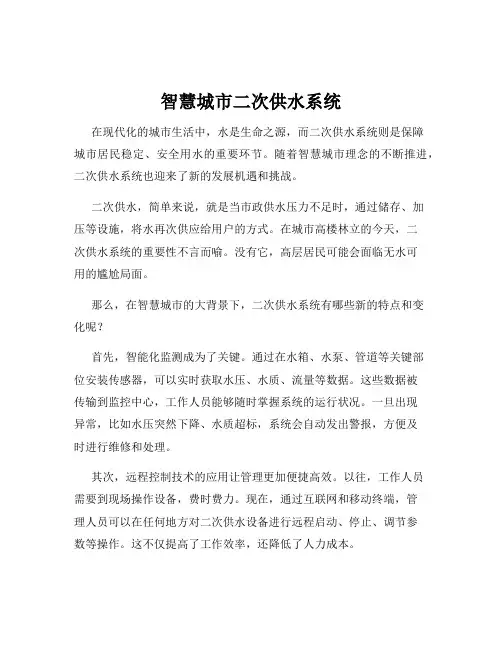 智慧城市二次供水系统

在现代化的城市生活中，水是生命之源，而二次供水系统则是保障城市居民稳定、安全用水的重要环节。随着智慧城市理念的不断推进，二次供水系统也迎来了新的发展机遇和挑战。

二次供水，简单来说，就是当市政供水压力不足时，通过储存、加压等设施，将水再次供应给用户的方式。在城市高楼林立的今天，二次供水系统的重要性不言而喻。没有它，高层居民可能会面临无水可用的尴尬局面。

那么，在智慧城市的大背景下，二次供水系统有哪些新的特点和变化呢？

首先，智能化监测成为了关键。通过在水箱、水泵、管道等关键部位安装传感器，可以实时获取水压、水质、流量等数据。这些数据被传输到监控中心，工作人员能够随时掌握系统的运行状况。一旦出现异常，比如水压突然下降、水质超标，系统会自动发出警报，方便及时进行维修和处理。

其次，远程控制技术的应用让管理更加便捷高效。以往，工作人员需要到现场操作设备，费时费力。现在，通过互联网和移动终端，管理人员可以在任何地方对二次供水设备进行远程启动、停止、调节参数等操作。这不仅提高了工作效率，还降低了人力成本。